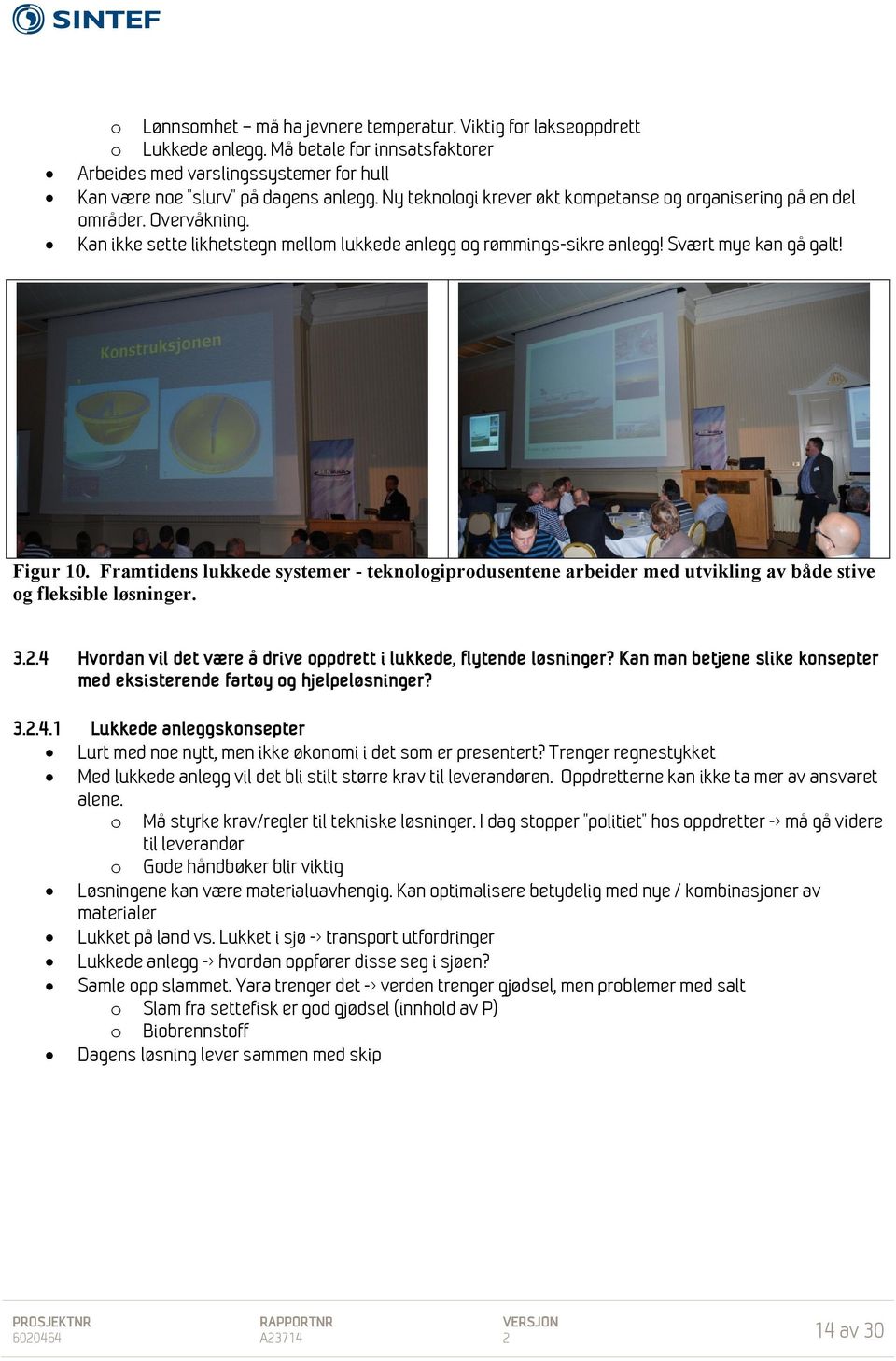 SINTEF

o Lønnsomhet – må ha jevnere temperatur. Viktig for lakseoppdrett
o Lukkede anlegg. Må betale for innsatsfaktorer
• Arbeides med varslingssystemer for hull
• Kan være noe "slurv" på dagens anlegg. Ny teknologi krever økt kompetanse og organisering på en del områder. Overvåkning.
• Kan ikke sette likhetstegn mellom lukkede anlegg og rømmings-sikre anlegg! Svært mye kan gå galt!

Konstruksjonen

Figur 10. Framtidens lukkede systemer - teknologiprodusentene arbeider med utvikling av både stive og fleksible løsninger.

3.2.4 Hvordan vil det være å drive oppdrett i lukkede, flytende løsninger? Kan man betjene slike konsepter med eksisterende fartøy og hjelpeløsninger?

3.2.4.1 Lukkede anleggskonsepter
• Lurt med noe nytt, men ikke økonomi i det som er presentert? Trenger regnestykket
• Med lukkede anlegg vil det bli stilt større krav til leverandøren. Oppdretterne kan ikke ta mer av ansvaret alene.
o Må styrke krav/regler til tekniske løsninger. I dag stopper "politiet" hos oppdretter -> må gå videre til leverandør
o Gode håndbøker blir viktig
• Løsningene kan være materialuavhengig. Kan optimalisere betydelig med nye / kombinasjoner av materialer
• Lukket på land vs. Lukket i sjø -> transport utfordringer
• Lukkede anlegg -> hvordan oppfører disse seg i sjøen?
• Samle opp slammet. Yara trenger det -> verden trenger gjødsel, men problemer med salt
o Slam fra settefisk er god gjødsel (innhold av P)
o Biobrennstoff
• Dagens løsning lever sammen med skip

PROSJEKTNR
6020464

RAPPORTNR
A23714

VERSJON
2

14 av 30